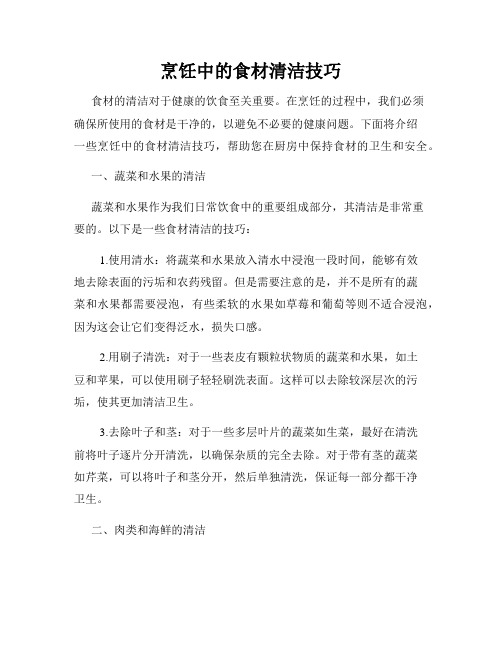 烹饪中的食材清洁技巧

食材的清洁对于健康的饮食至关重要。在烹饪的过程中，我们必须确保所使用的食材是干净的，以避免不必要的健康问题。下面将介绍一些烹饪中的食材清洁技巧，帮助您在厨房中保持食材的卫生和安全。

一、蔬菜和水果的清洁

蔬菜和水果作为我们日常饮食中的重要组成部分，其清洁是非常重要的。以下是一些食材清洁的技巧：

1.使用清水：将蔬菜和水果放入清水中浸泡一段时间，能够有效地去除表面的污垢和农药残留。但是需要注意的是，并不是所有的蔬菜和水果都需要浸泡，有些柔软的水果如草莓和葡萄等则不适合浸泡，因为这会让它们变得泛水，损失口感。

2.用刷子清洗：对于一些表皮有颗粒状物质的蔬菜和水果，如土豆和苹果，可以使用刷子轻轻刷洗表面。这样可以去除较深层次的污垢，使其更加清洁卫生。

3.去除叶子和茎：对于一些多层叶片的蔬菜如生菜，最好在清洗前将叶子逐片分开清洗，以确保杂质的完全去除。对于带有茎的蔬菜如芹菜，可以将叶子和茎分开，然后单独清洗，保证每一部分都干净卫生。

二、肉类和海鲜的清洁